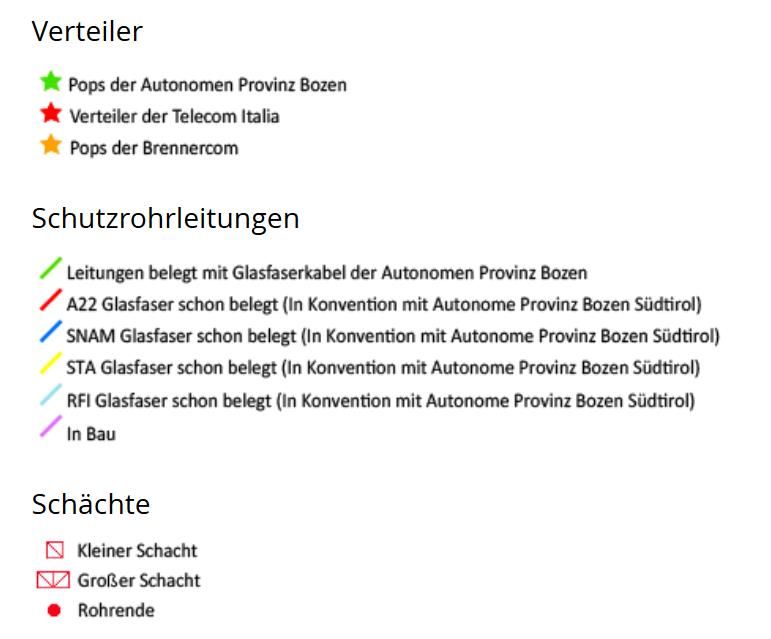 Verteiler

Pops der Autonomen Provinz Bozen
Verteiler der Telecom Italia
Pops der Brennercom

Schutzrohrleitungen

Leitungen belegt mit Glasfaserkabel der Autonomen Provinz Bozen
A22 Glasfaser schon belegt (In Konvention mit Autonome Provinz Bozen Südtirol)
SNAM Glasfaser schon belegt (In Konvention mit Autonome Provinz Bozen Südtirol)
STA Glasfaser schon belegt (In Konvention mit Autonome Provinz Bozen Südtirol)
RFI Glasfaser schon belegt (In Konvention mit Autonome Provinz Bozen Südtirol)
In Bau

Schächte

Kleiner Schacht
Großer Schacht
Rohrende